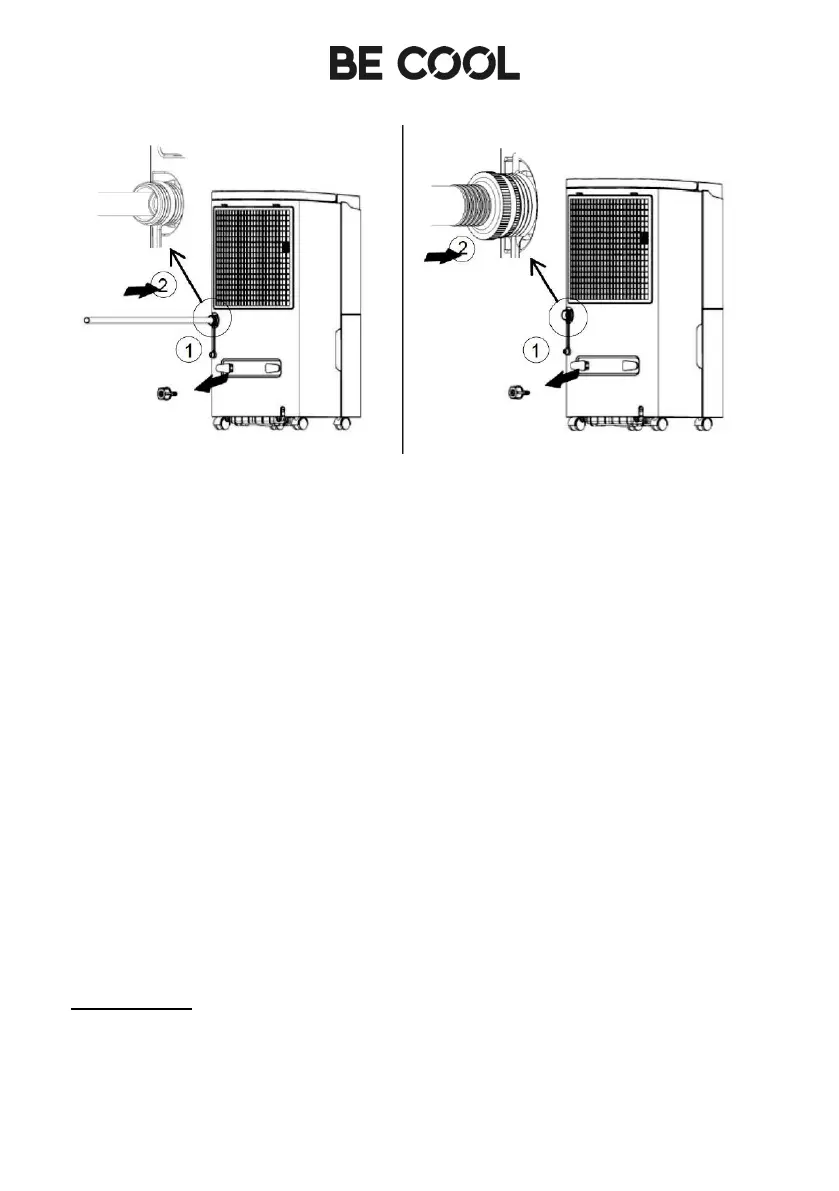 BE COOL

2

1

2

1